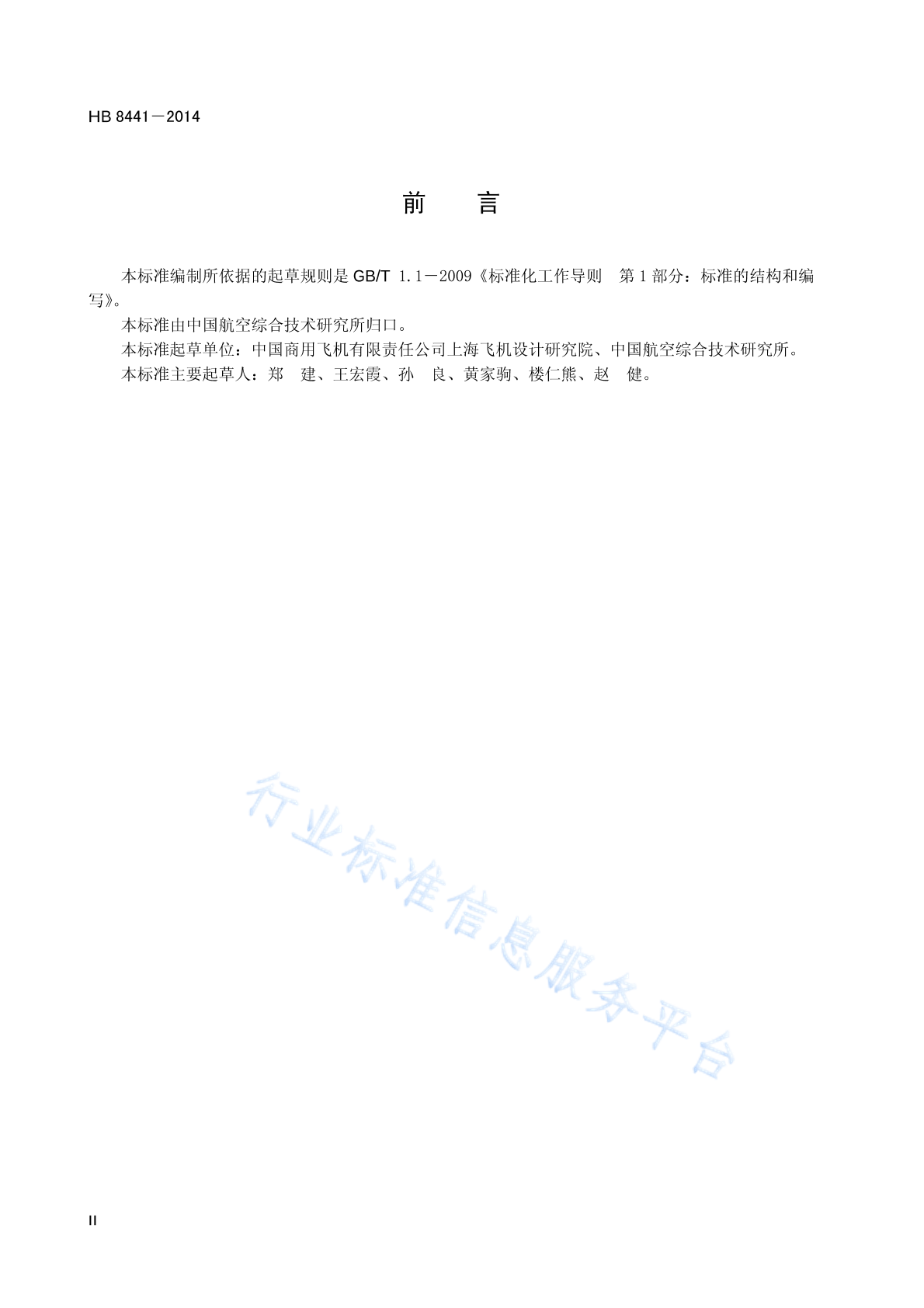 HB 8441－2014

前　言

本标准编制所依据的起草规则是 GB/T 1.1－2009《标准化工作导则　第 1 部分：标准的结构和编写》。

本标准由中国航空综合技术研究所归口。

本标准起草单位：中国商用飞机有限责任公司上海飞机设计研究院、中国航空综合技术研究所。

本标准主要起草人：郑　建、王宏霞、孙　良、黄家驹、楼仁熊、赵　健。

行业标准信息服务平台

II